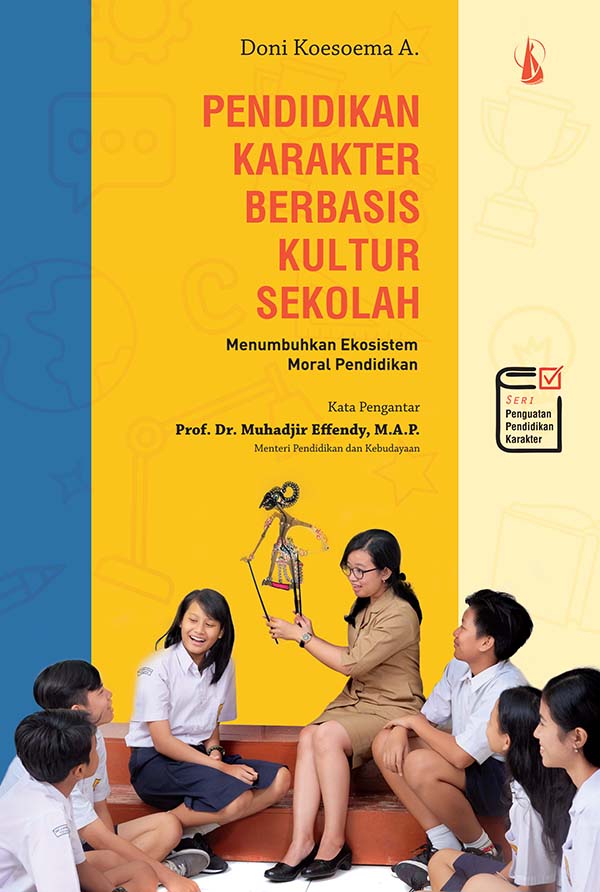 Doni Koesoema A.

PENDIDIKAN KARAKTER BERBASIS KULTUR SEKOLAH

Menumbuhkan Ekosistem Moral Pendidikan

Kata Pengantar
Prof. Dr. Muhadjir Effendy, M.A.P.
Menteri Pendidikan dan Kebudayaan

SERI
Penguatan Pendidikan Karakter